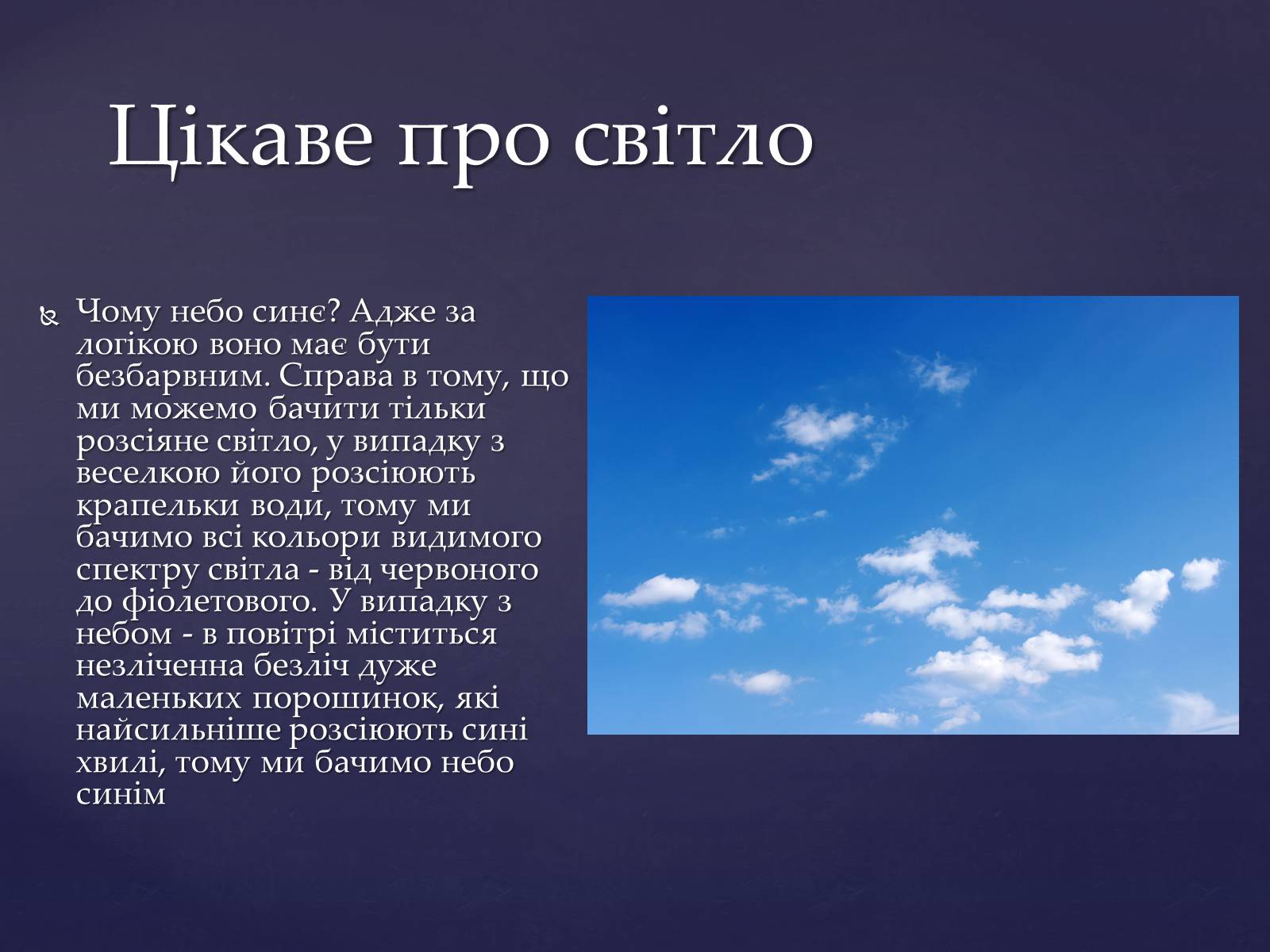 Цікаве про світло

Чому небо синє? Адже за логікою воно має бути безбарвним. Справа в тому, що ми можемо бачити тільки розсіяне світло, у випадку з веселкою його розсіюють крапельки води, тому ми бачимо всі кольори видимого спектру світла - від червоного до фіолетового. У випадку з небом - в повітрі міститься незліченна безліч дуже маленьких порошинок, які найсильніше розсіюють сині хвилі, тому ми бачимо небо синім